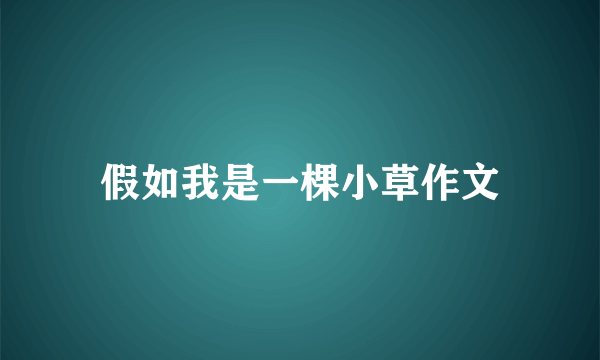 假如我是一棵小草作文